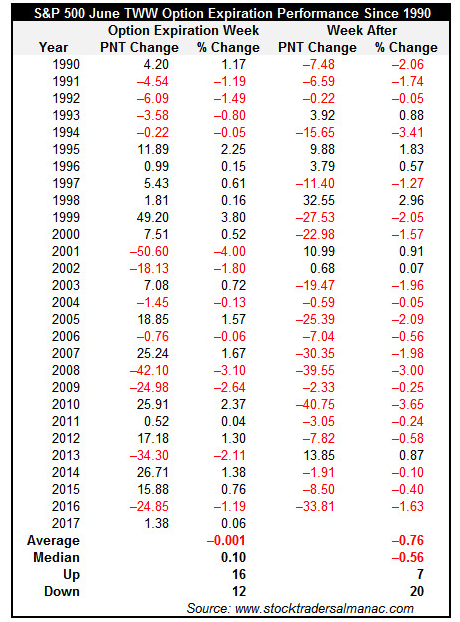 S&P 500 June TWW Option Expiration Performance Since 1990

| Year | Option Expiration Week PNT Change | Option Expiration Week % Change | Week After PNT Change | Week After % Change |
|---|---|---|---|---|
| 1990 | 4.20 | 1.17 | –7.48 | –2.06 |
| 1991 | –4.54 | –1.19 | –6.59 | –1.74 |
| 1992 | –6.09 | –1.49 | –0.22 | –0.05 |
| 1993 | –3.58 | –0.80 | 3.92 | 0.88 |
| 1994 | –0.22 | –0.05 | –15.65 | –3.41 |
| 1995 | 11.89 | 2.25 | 9.88 | 1.83 |
| 1996 | 0.99 | 0.15 | 3.79 | 0.57 |
| 1997 | 5.43 | 0.61 | –11.40 | –1.27 |
| 1998 | 1.81 | 0.16 | 32.55 | 2.96 |
| 1999 | 49.20 | 3.80 | –27.53 | –2.05 |
| 2000 | 7.51 | 0.52 | –22.98 | –1.57 |
| 2001 | –50.60 | –4.00 | 10.99 | 0.91 |
| 2002 | –18.13 | –1.80 | 0.68 | 0.07 |
| 2003 | 7.08 | 0.72 | –19.47 | –1.96 |
| 2004 | –1.45 | –0.13 | –0.59 | –0.05 |
| 2005 | 18.85 | 1.57 | –25.39 | –2.09 |
| 2006 | –0.76 | –0.06 | –7.04 | –0.56 |
| 2007 | 25.24 | 1.67 | –30.35 | –1.98 |
| 2008 | –42.10 | –3.10 | –39.55 | –3.00 |
| 2009 | –24.98 | –2.64 | –2.33 | –0.25 |
| 2010 | 25.91 | 2.37 | –40.75 | –3.65 |
| 2011 | 0.52 | 0.04 | –3.05 | –0.24 |
| 2012 | 17.18 | 1.30 | –7.82 | –0.58 |
| 2013 | –34.30 | –2.11 | 13.85 | 0.87 |
| 2014 | 26.71 | 1.38 | –1.91 | –0.10 |
| 2015 | 15.88 | 0.76 | –8.50 | –0.40 |
| 2016 | –24.85 | –1.19 | –33.81 | –1.63 |
| 2017 | 1.38 | 0.06 | | |
| Average | | –0.001 | | –0.76 |
| Median | | 0.10 | | –0.56 |
| Up | | 16 | | 7 |
| Down | | 12 | | 20 |

Source: www.stocktradersalmanac.com